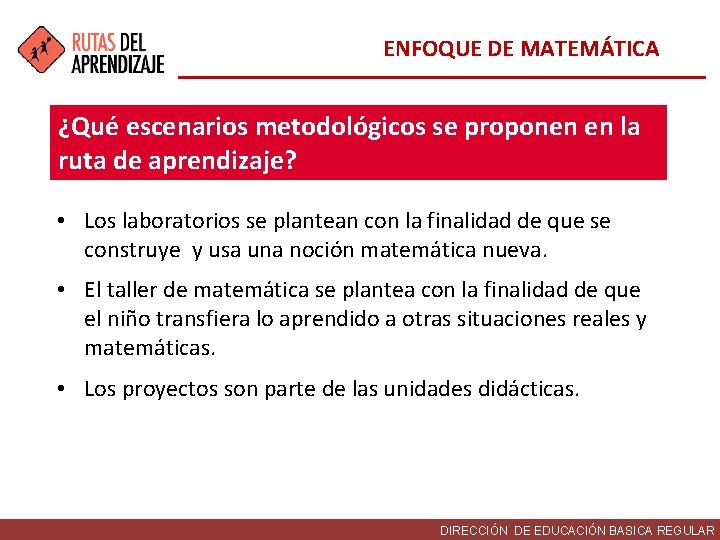 RUTAS DEL APRENDIZAJE

ENFOQUE DE MATEMÁTICA

¿Qué escenarios metodológicos se proponen en la ruta de aprendizaje?

• Los laboratorios se plantean con la finalidad de que se construye y usa una noción matemática nueva.

• El taller de matemática se plantea con la finalidad de que el niño transfiera lo aprendido a otras situaciones reales y matemáticas.

• Los proyectos son parte de las unidades didácticas.

DIRECCIÓN DE EDUCACIÓN BASICA REGULAR